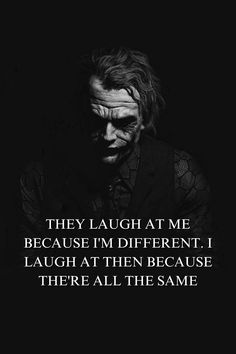 THEY LAUGH AT ME BECAUSE I'M DIFFERENT. I LAUGH AT THEN BECAUSE THE'RE ALL THE SAME